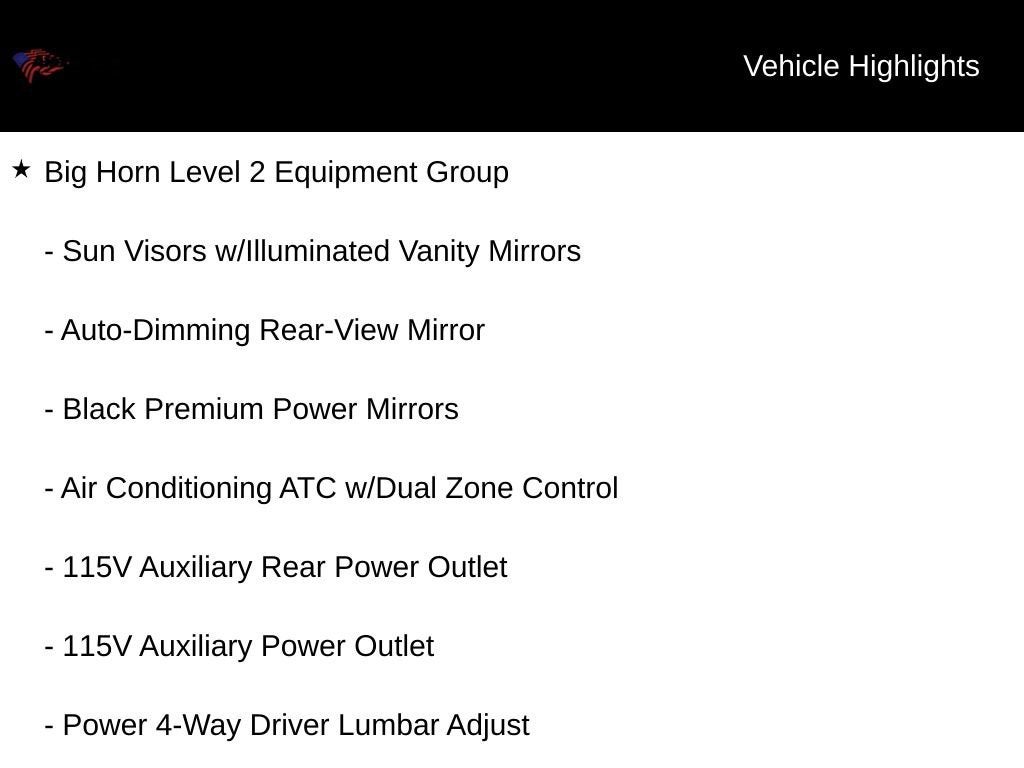 Vehicle Highlights

★ Big Horn Level 2 Equipment Group

- Sun Visors w/Illuminated Vanity Mirrors

- Auto-Dimming Rear-View Mirror

- Black Premium Power Mirrors

- Air Conditioning ATC w/Dual Zone Control

- 115V Auxiliary Rear Power Outlet

- 115V Auxiliary Power Outlet

- Power 4-Way Driver Lumbar Adjust